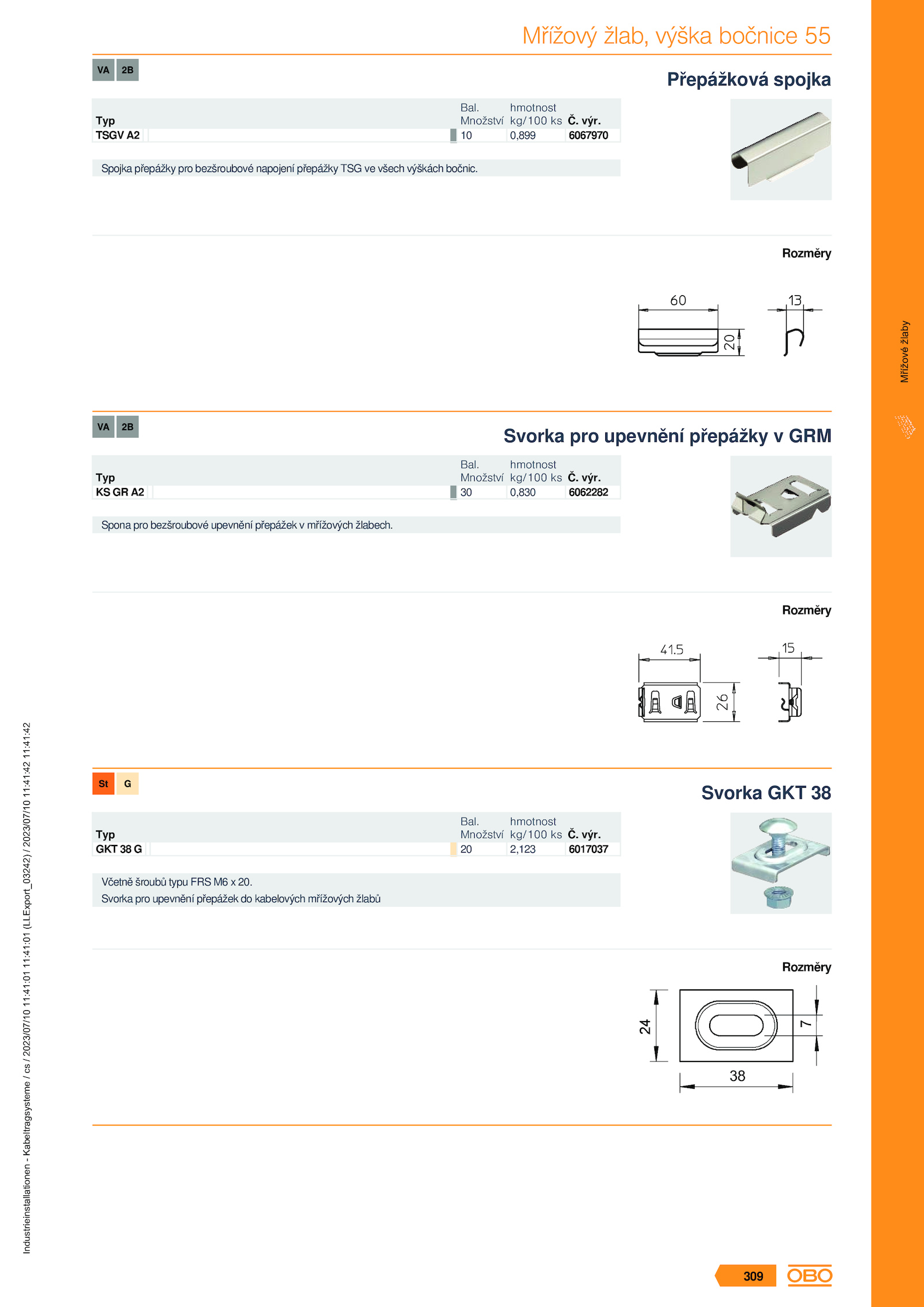 Mřížový žlab, výška bočnice 55

VA 2B

Přepážková spojka

| Typ | Bal. Množství | hmotnost kg/100 ks | Č. výr. |
|---|---|---|---|
| TSGV A2 | 10 | 0,899 | 6067970 |

Spojka přepážky pro bezšroubové napojení přepážky TSG ve všech výškách bočnic.

Rozměry

60
20
13

VA 2B

Svorka pro upevnění přepážky v GRM

| Typ | Bal. Množství | hmotnost kg/100 ks | Č. výr. |
|---|---|---|---|
| KS GR A2 | 30 | 0,830 | 6062282 |

Spona pro bezšroubové upevnění přepážek v mřížových žlabech.

Rozměry

41.5
26
15

St G

Svorka GKT 38

| Typ | Bal. Množství | hmotnost kg/100 ks | Č. výr. |
|---|---|---|---|
| GKT 38 G | 20 | 2,123 | 6017037 |

Včetně šroubů typu FRS M6 x 20.
Svorka pro upevnění přepážek do kabelových mřížových žlabů

Rozměry

24
7
38

Mřížové žlaby

Industrieinstallationen - Kabeltragsysteme / cs / 2023/07/10 11:41:01 11:41:01 (LLExport_03242) / 2023/07/10 11:41:42 11:41:42

309
OBO